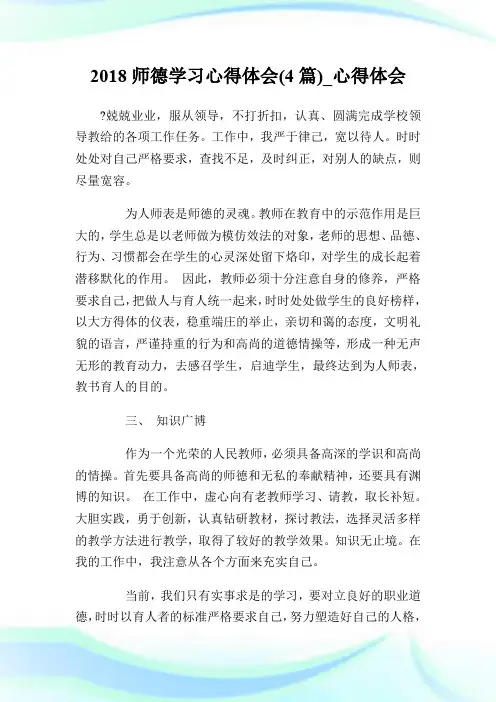 2018 师德学习心得体会(4 篇)_心得体会

?兢兢业业，服从领导，不打折扣，认真、圆满完成学校领导教给的各项工作任务。工作中，我严于律己，宽以待人。时时处处对自己严格要求，查找不足，及时纠正，对别人的缺点，则尽量宽容。

为人师表是师德的灵魂。教师在教育中的示范作用是巨大的，学生总是以老师做为模仿效法的对象，老师的思想、品德、行为、习惯都会在学生的心灵深处留下烙印，对学生的成长起着潜移默化的作用。 因此，教师必须十分注意自身的修养，严格要求自己，把做人与育人统一起来，时时处处做学生的良好榜样，以大方得体的仪表，稳重端庄的举止，亲切和蔼的态度，文明礼貌的语言，严谨持重的行为和高尚的道德情操等，形成一种无声无形的教育动力，去感召学生，启迪学生，最终达到为人师表，教书育人的目的。

三、 知识广博

作为一个光荣的人民教师，必须具备高深的学识和高尚的情操。首先要具备高尚的师德和无私的奉献精神，还要具有渊博的知识。 在工作中，虚心向有老教师学习、请教，取长补短。大胆实践，勇于创新，认真钻研教材，探讨教法，选择灵活多样的教学方法进行教学，取得了较好的教学效果。知识无止境。在我的工作中，我注意从各个方面来充实自己。

当前，我们只有实事求是的学习，要对立良好的职业道德，时时以育人者的标准严格要求自己，努力塑造好自己的人格，